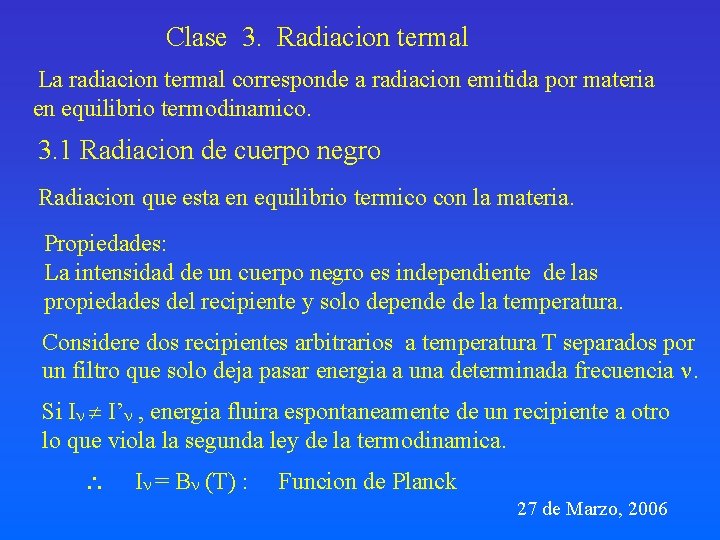 Clase 3. Radiacion termal

La radiacion termal corresponde a radiacion emitida por materia en equilibrio termodinamico.

3.1 Radiacion de cuerpo negro

Radiacion que esta en equilibrio termico con la materia.

Propiedades:
La intensidad de un cuerpo negro es independiente de las propiedades del recipiente y solo depende de la temperatura.

Considere dos recipientes arbitrarios a temperatura T separados por un filtro que solo deja pasar energia a una determinada frecuencia $\nu$.

Si $I_\nu \neq I'_\nu$ , energia fluira espontaneamente de un recipiente a otro lo que viola la segunda ley de la termodinamica.

$\therefore$ $I_\nu = B_\nu (T)$ : Funcion de Planck

27 de Marzo, 2006